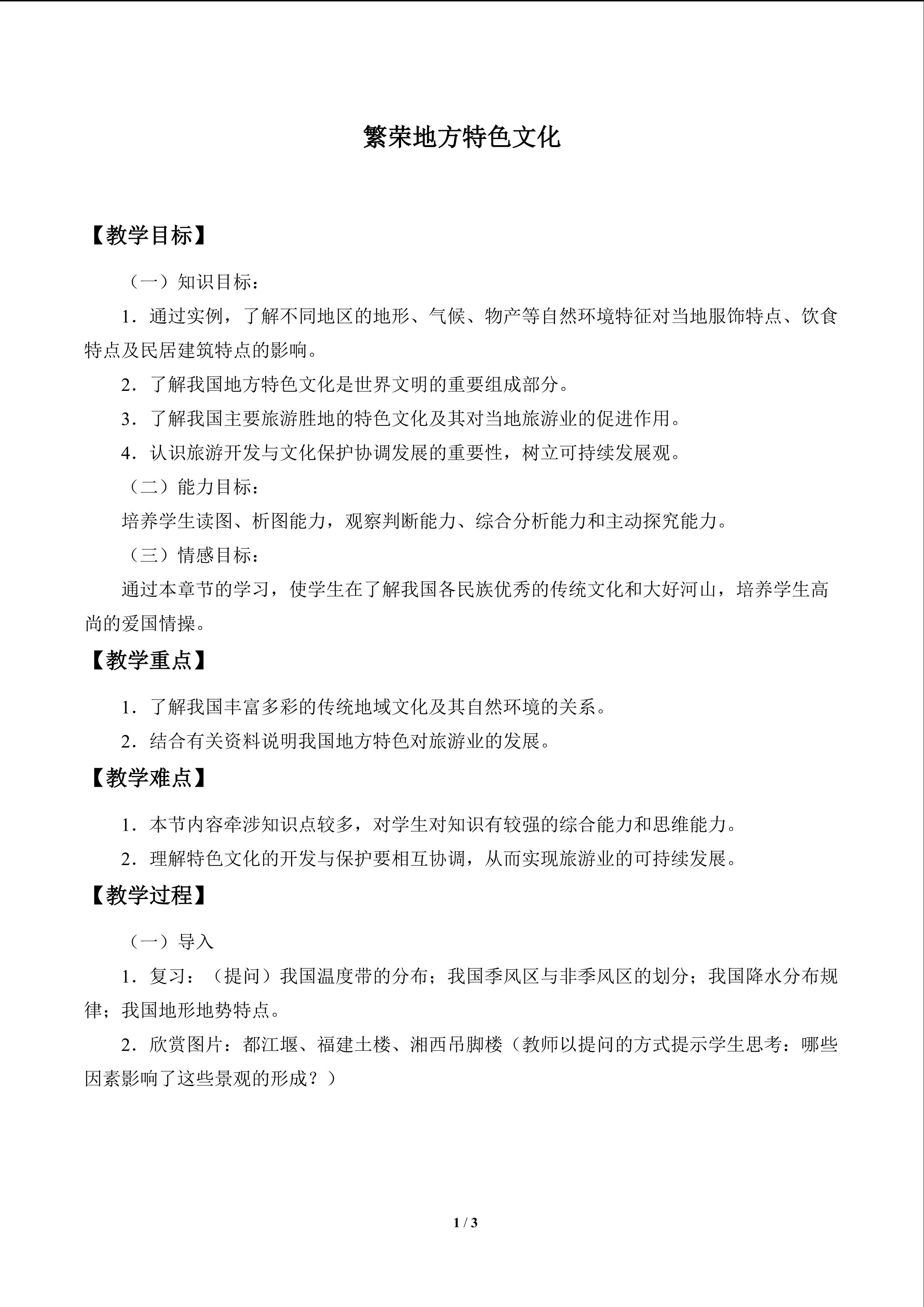 繁荣地方特色文化

【教学目标】

（一）知识目标：

1．通过实例，了解不同地区的地形、气候、物产等自然环境特征对当地服饰特点、饮食特点及民居建筑特点的影响。

2．了解我国地方特色文化是世界文明的重要组成部分。

3．了解我国主要旅游胜地的特色文化及其对当地旅游业的促进作用。

4．认识旅游开发与文化保护协调发展的重要性，树立可持续发展观。

（二）能力目标：

培养学生读图、析图能力，观察判断能力、综合分析能力和主动探究能力。

（三）情感目标：

通过本章节的学习，使学生在了解我国各民族优秀的传统文化和大好河山，培养学生高尚的爱国情操。

【教学重点】

1．了解我国丰富多彩的传统地域文化及其自然环境的关系。

2．结合有关资料说明我国地方特色对旅游业的发展。

【教学难点】

1．本节内容牵涉知识点较多，对学生对知识有较强的综合能力和思维能力。

2．理解特色文化的开发与保护要相互协调，从而实现旅游业的可持续发展。

【教学过程】

（一）导入

1．复习：（提问）我国温度带的分布；我国季风区与非季风区的划分；我国降水分布规律；我国地形地势特点。

2．欣赏图片：都江堰、福建土楼、湘西吊脚楼（教师以提问的方式提示学生思考：哪些因素影响了这些景观的形成？）

1 / 3